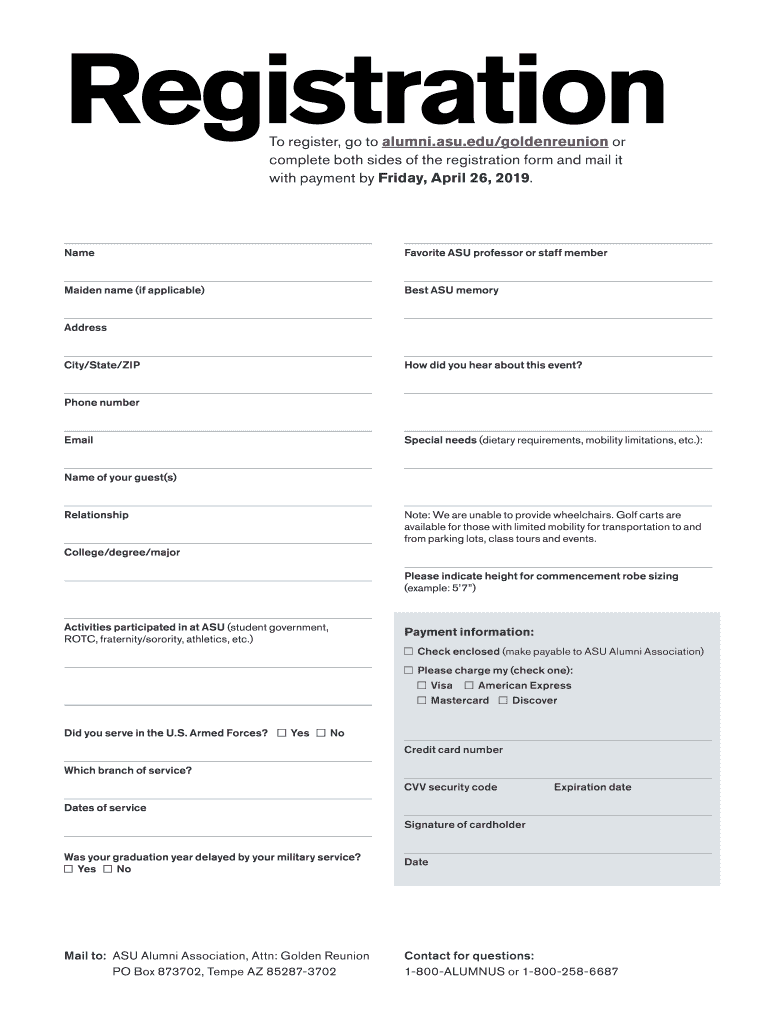 Registration

To register, go to alumni.asu.edu/goldenreunion or complete both sides of the registration form and mail it with payment by Friday, April 26, 2019.

Name

Maiden name (if applicable)

Address

City/State/ZIP

Phone number

Email

Name of your guest(s)

Relationship

College/degree/major

Activities participated in at ASU (student government, ROTC, fraternity/sorority, athletics, etc.)

Did you serve in the U.S. Armed Forces? ☐ Yes ☐ No

Which branch of service?

Dates of service

Was your graduation year delayed by your military service?
☐ Yes ☐ No

Favorite ASU professor or staff member

Best ASU memory

How did you hear about this event?

Special needs (dietary requirements, mobility limitations, etc.):

Note: We are unable to provide wheelchairs. Golf carts are available for those with limited mobility for transportation to and from parking lots, class tours and events.

Please indicate height for commencement robe sizing (example: 5'7")

Payment information:
☐ Check enclosed (make payable to ASU Alumni Association)
☐ Please charge my (check one):
☐ Visa ☐ American Express
☐ Mastercard ☐ Discover

Credit card number

CVV security code

Expiration date

Signature of cardholder

Date

Mail to: ASU Alumni Association, Attn: Golden Reunion
PO Box 873702, Tempe AZ 85287-3702

Contact for questions:
1-800-ALUMNUS or 1-800-258-6687